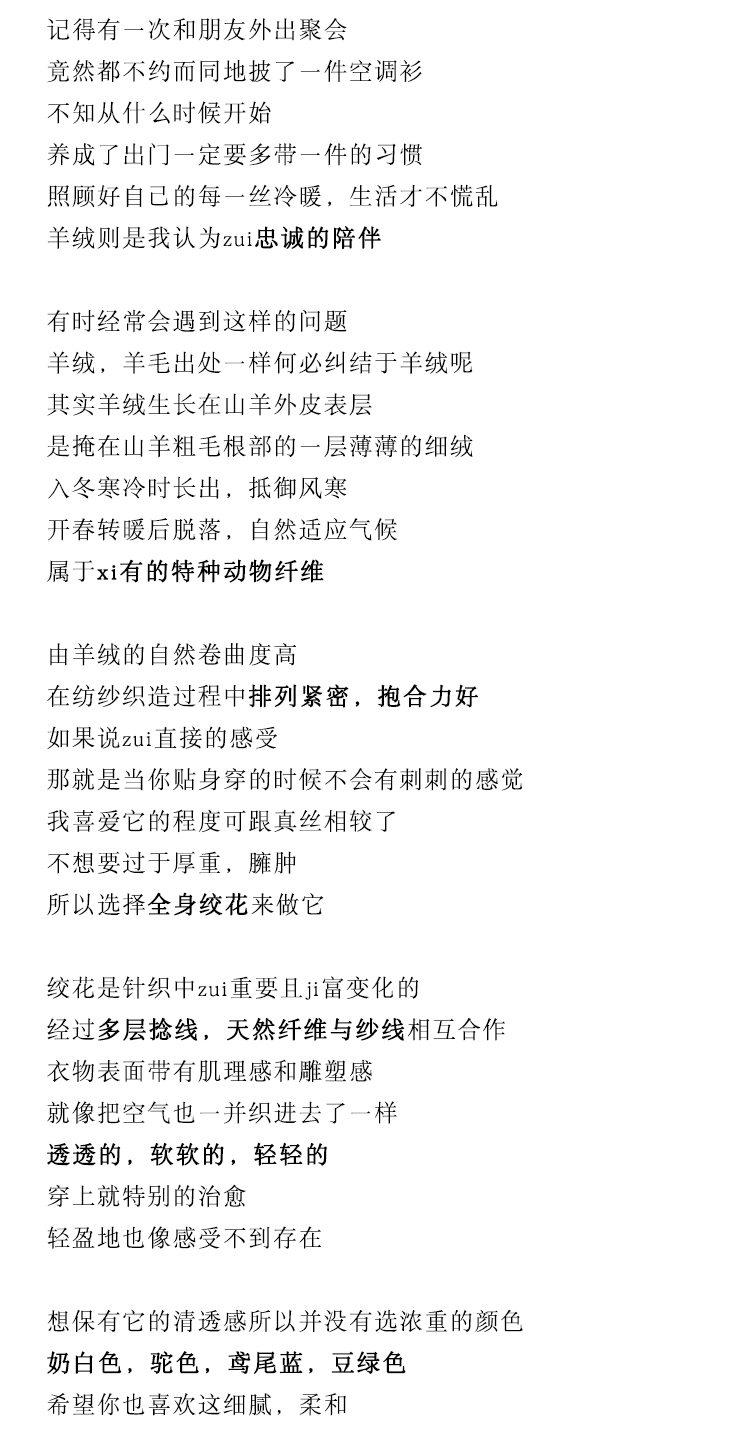 记得有一次和朋友外出聚会
竟然都不约而同地披了一件空调衫
不知从什么时候开始
养成了出门一定要多带一件的习惯
照顾好自己的每一丝冷暖，生活才不慌乱
羊绒则是我认为zui忠诚的陪伴

有时经常会遇到这样的问题
羊绒，羊毛出处一样何必纠结于羊绒呢
其实羊绒生长在山羊外皮表层
是掩在山羊粗毛根部的一层薄薄的细绒
入冬寒冷时长出，抵御风寒
开春转暖后脱落，自然适应气候
属于xi有的特种动物纤维

由羊绒的自然卷曲度高
在纺纱织造过程中排列紧密，抱合力好
如果说zui直接的感受
那就是当你贴身穿的时候不会有刺刺的感觉
我喜爱它的程度可跟真丝相较了
不想要过于厚重，臃肿
所以选择全身绞花来做它

绞花是针织中zui重要且ji富变化的
经过多层捻线，天然纤维与纱线相互合作
衣物表面带有肌理感和雕塑感
就像把空气也一并织进去了一样
透透的，软软的，轻轻的
穿上就特别的治愈
轻盈地也像感受不到存在

想保有它的清透感所以并没有选浓重的颜色
奶白色，驼色，鸢尾蓝，豆绿色
希望你也喜欢这细腻，柔和